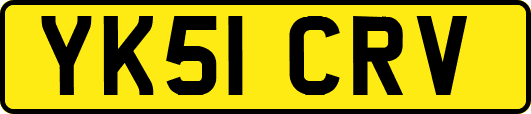 YK51 CRV